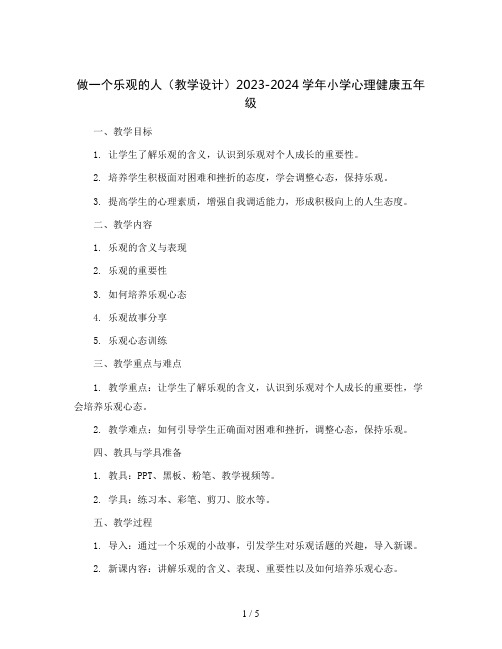 做一个乐观的人（教学设计）2023-2024 学年小学心理健康五年级

一、教学目标

1. 让学生了解乐观的含义，认识到乐观对个人成长的重要性。

2. 培养学生积极面对困难和挫折的态度，学会调整心态，保持乐观。

3. 提高学生的心理素质，增强自我调适能力，形成积极向上的人生态度。

二、教学内容

1. 乐观的含义与表现

2. 乐观的重要性

3. 如何培养乐观心态

4. 乐观故事分享

5. 乐观心态训练

三、教学重点与难点

1. 教学重点：让学生了解乐观的含义，认识到乐观对个人成长的重要性，学会培养乐观心态。

2. 教学难点：如何引导学生正确面对困难和挫折，调整心态，保持乐观。

四、教具与学具准备

1. 教具：PPT、黑板、粉笔、教学视频等。

2. 学具：练习本、彩笔、剪刀、胶水等。

五、教学过程

1. 导入：通过一个乐观的小故事，引发学生对乐观话题的兴趣，导入新课。

2. 新课内容：讲解乐观的含义、表现、重要性以及如何培养乐观心态。

1 / 5